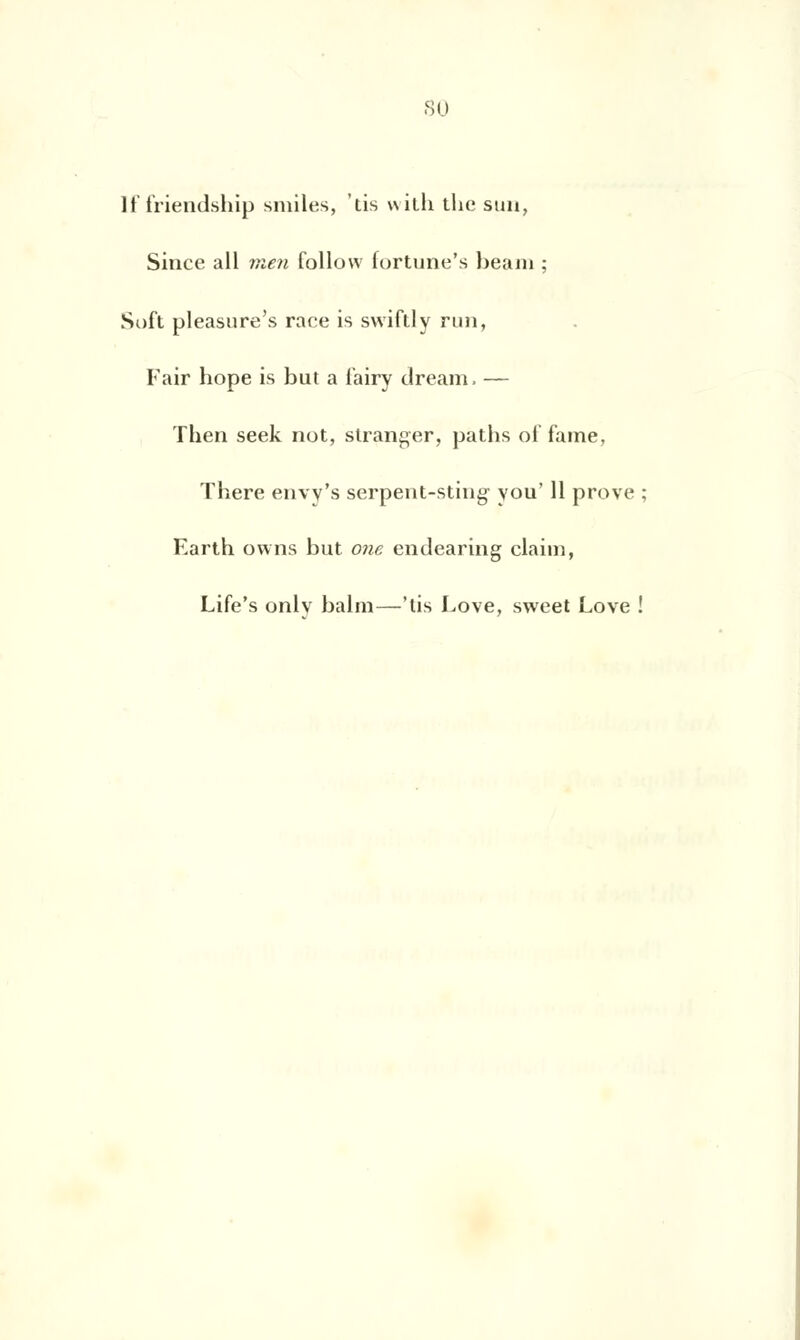 80

If friendship smiles, 'tis with the sun,
Since all men follow fortune's beam ;
Soft pleasure's race is swiftly run,
Fair hope is but a fairy dream. —
Then seek not, stranger, paths of fame,
There envy's serpent-sting you' ll prove ;
Earth owns but one endearing claim,
Life's only balm—'tis Love, sweet Love !